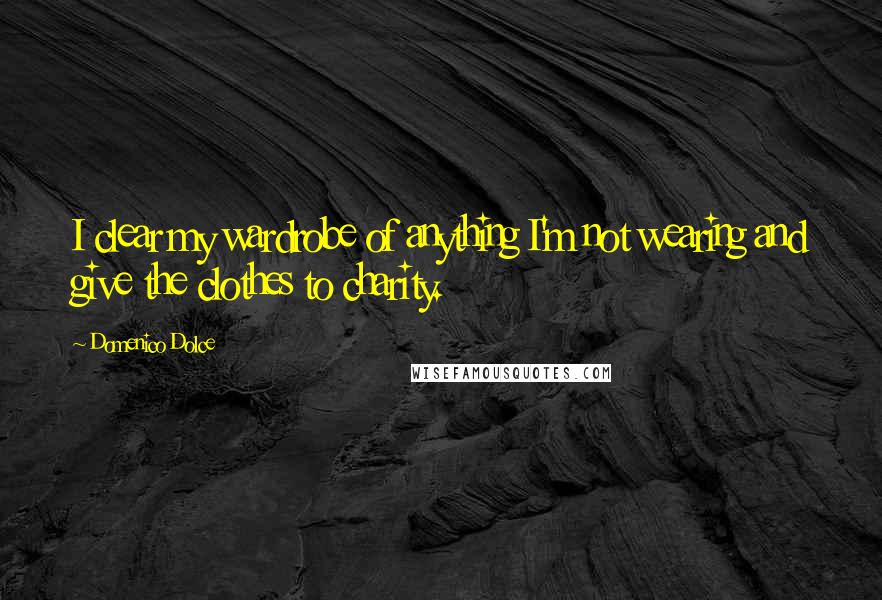 I clear my wardrobe of anything I'm not wearing and give the clothes to charity.

~ Domenico Dolce

WISEFAMOUSQUOTES.COM